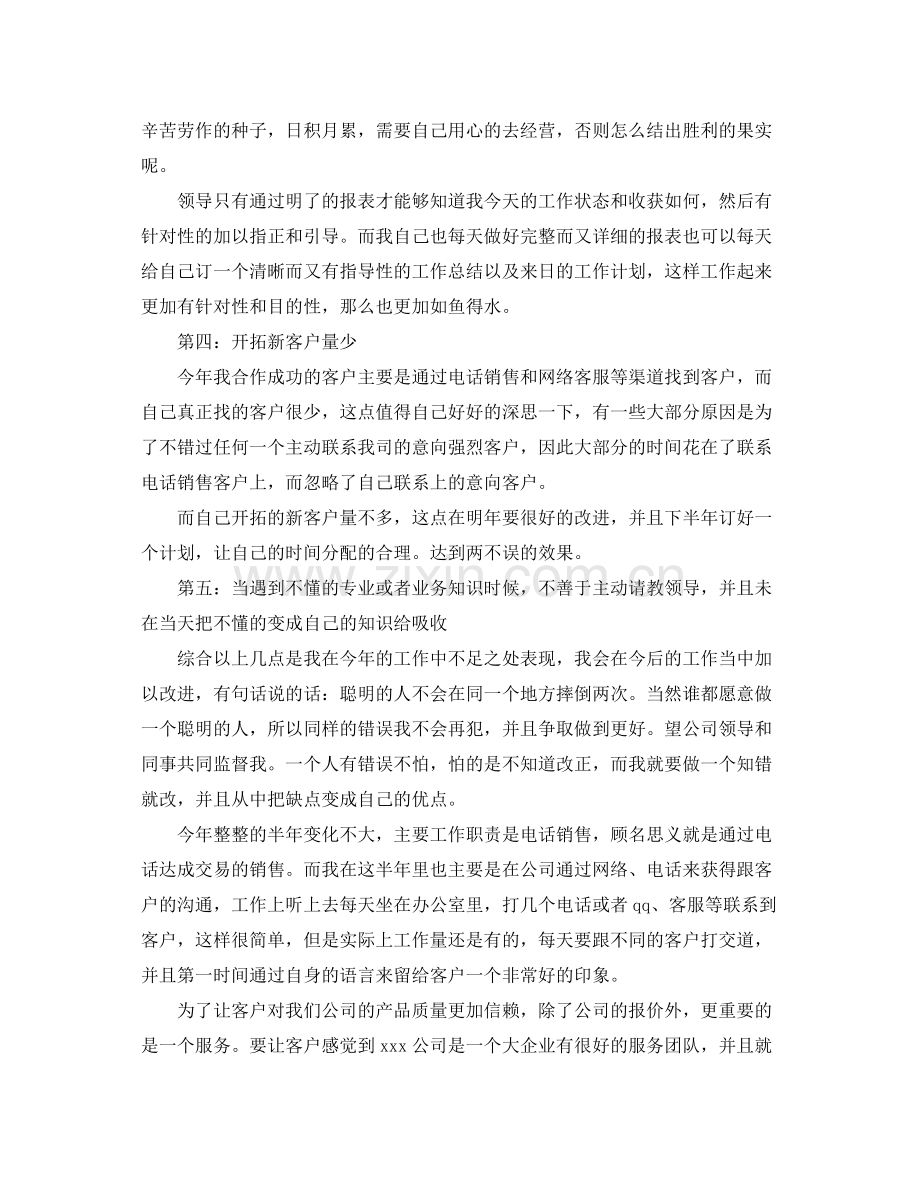 辛苦劳作的种子，日积月累，需要自己用心的去经营，否则怎么结出胜利的果实呢。

领导只有通过明了的报表才能够知道我今天的工作状态和收获如何，然后有针对性的加以指正和引导。而我自己也每天做好完整而又详细的报表也可以每天给自己订一个清晰而又有指导性的工作总结以及来日的工作计划，这样工作起来更加有针对性和目的性，那么也更加如鱼得水。

第四：开拓新客户量少

今年我合作成功的客户主要是通过电话销售和网络客服等渠道找到客户，而自己真正找的客户很少，这点值得自己好好的深思一下，有一些大部分原因是为了不错过任何一个主动联系我司的意向强烈客户，因此大部分的时间花在了联系电话销售客户上，而忽略了自己联系上的意向客户。

而自己开拓的新客户量不多，这点在明年要很好的改进，并且下半年订好一个计划，让自己的时间分配的合理。达到两不误的效果。

第五：当遇到不懂的专业或者业务知识时候，不善于主动请教领导，并且未在当天把不懂的变成自己的知识给吸收

综合以上几点是我在今年的工作中不足之处表现，我会在今后的工作当中加以改进，有句话说的话：聪明的人不会在同一个地方摔倒两次。当然谁都愿意做一个聪明的人，所以同样的错误我不会再犯，并且争取做到更好。望公司领导和同事共同监督我。一个人有错误不怕，怕的是不知道改正，而我就要做一个知错就改，并且从中把缺点变成自己的优点。

今年整整的半年变化不大，主要工作职责是电话销售，顾名思义就是通过电话达成交易的销售。而我在这半年里也主要是在公司通过网络、电话来获得跟客户的沟通，工作上听上去每天坐在办公室里，打几个电话或者qq、客服等联系到客户，这样很简单，但是实际上工作量还是有的，每天要跟不同的客户打交道，并且第一时间通过自身的语言来留给客户一个非常好的印象。

为了让客户对我们公司的产品质量更加信赖，除了公司的报价外，更重要的是一个服务。要让客户感觉到xxx公司是一个大企业有很好的服务团队，并且就